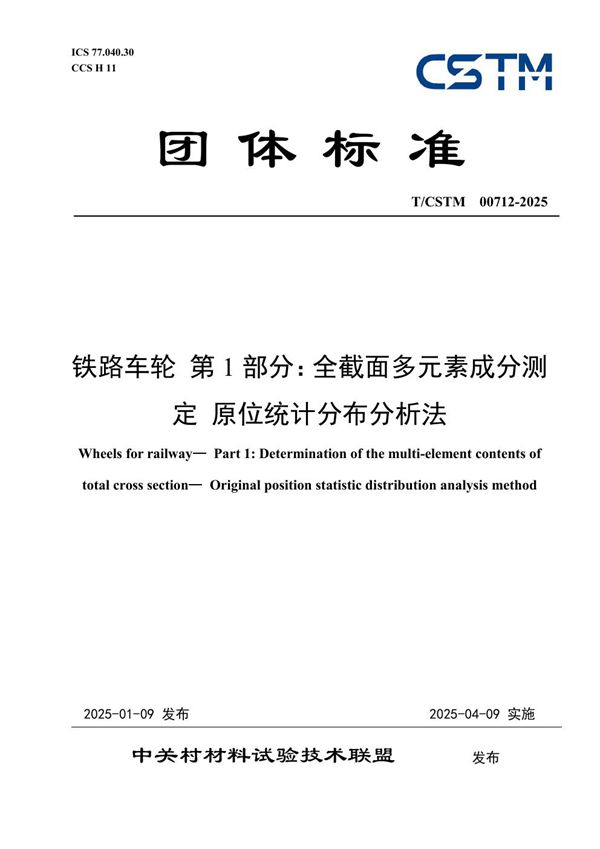 ICS 77.040.30
CCS H 11

CSTM

团体标准

T/CSTM 00712-2025

铁路车轮 第 1 部分：全截面多元素成分测定 原位统计分布分析法

Wheels for railway— Part 1: Determination of the multi-element contents of total cross section— Original position statistic distribution analysis method

2025-01-09 发布

2025-04-09 实施

中关村材料试验技术联盟 发布